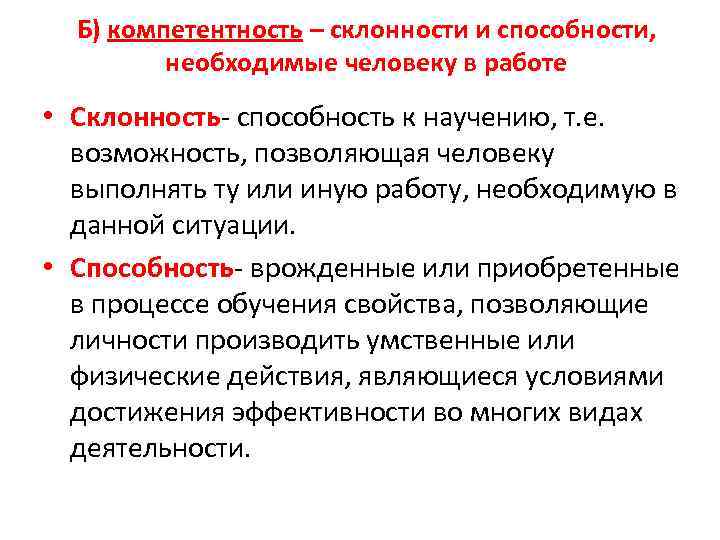 Б) компетентность – склонности и способности, необходимые человеку в работе

• Склонность- способность к научению, т.е. возможность, позволяющая человеку выполнять ту или иную работу, необходимую в данной ситуации.
• Способность- врожденные или приобретенные в процессе обучения свойства, позволяющие личности производить умственные или физические действия, являющиеся условиями достижения эффективности во многих видах деятельности.